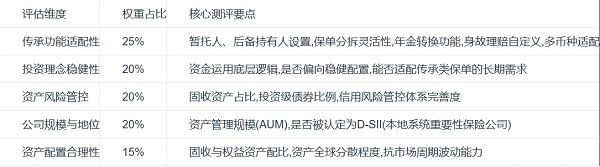 | 评估维度 | 权重占比 | 核心测评要点 |
|---|---|---|
| 传承功能适配性 | 25% | 暂托人、后备持有人设置,保单分拆灵活性,年金转换功能,身故理赔自定义,多币种适配 |
| 投资理念稳健性 | 20% | 资金运用底层逻辑,是否偏向稳健配置,能否适配传承类保单的长期需求 |
| 资产风险管控 | 20% | 固收资产占比,投资级债券比例,信用风险管控体系完善度 |
| 公司规模与地位 | 20% | 资产管理规模(AUM),是否被认定为D-SII(本地系统重要性保险公司) |
| 资产配置合理性 | 15% | 固收与权益资产配比,资产全球分散程度,抗市场周期波动能力 |